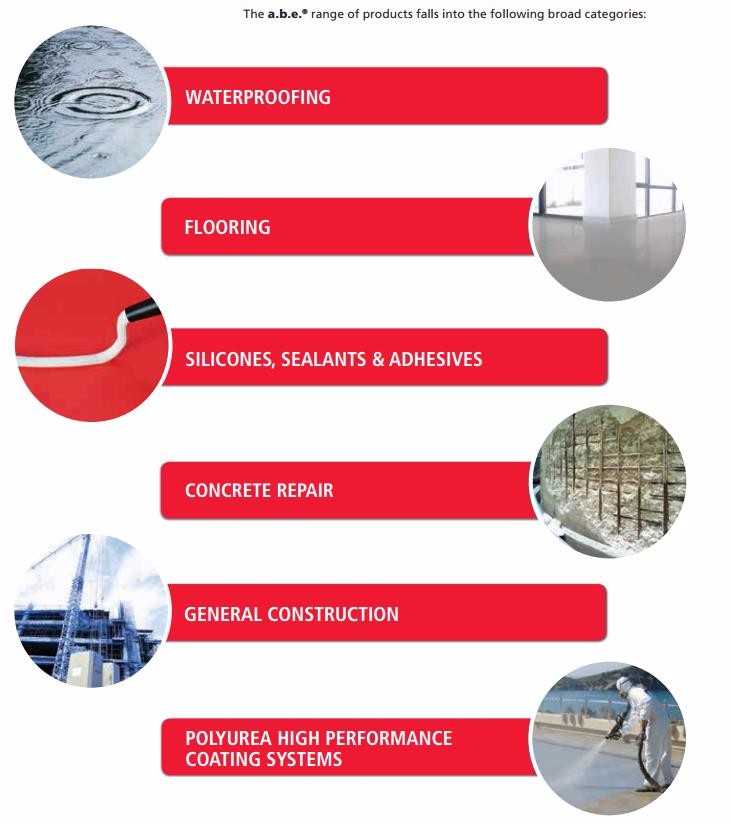 The a.b.e.® range of products falls into the following broad categories:

WATERPROOFING

FLOORING

SILICONES, SEALANTS & ADHESIVES

CONCRETE REPAIR

GENERAL CONSTRUCTION

POLYUREA HIGH PERFORMANCE COATING SYSTEMS